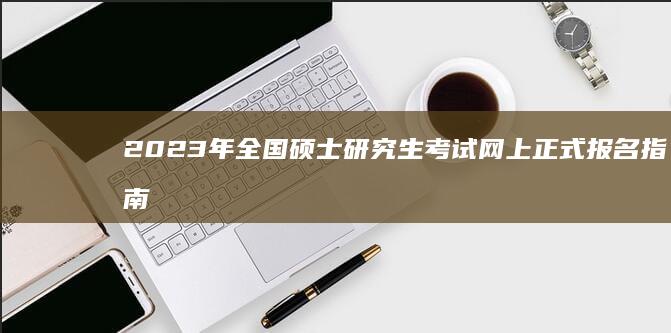 2023年全国硕士研究生考试网上正式报名指南